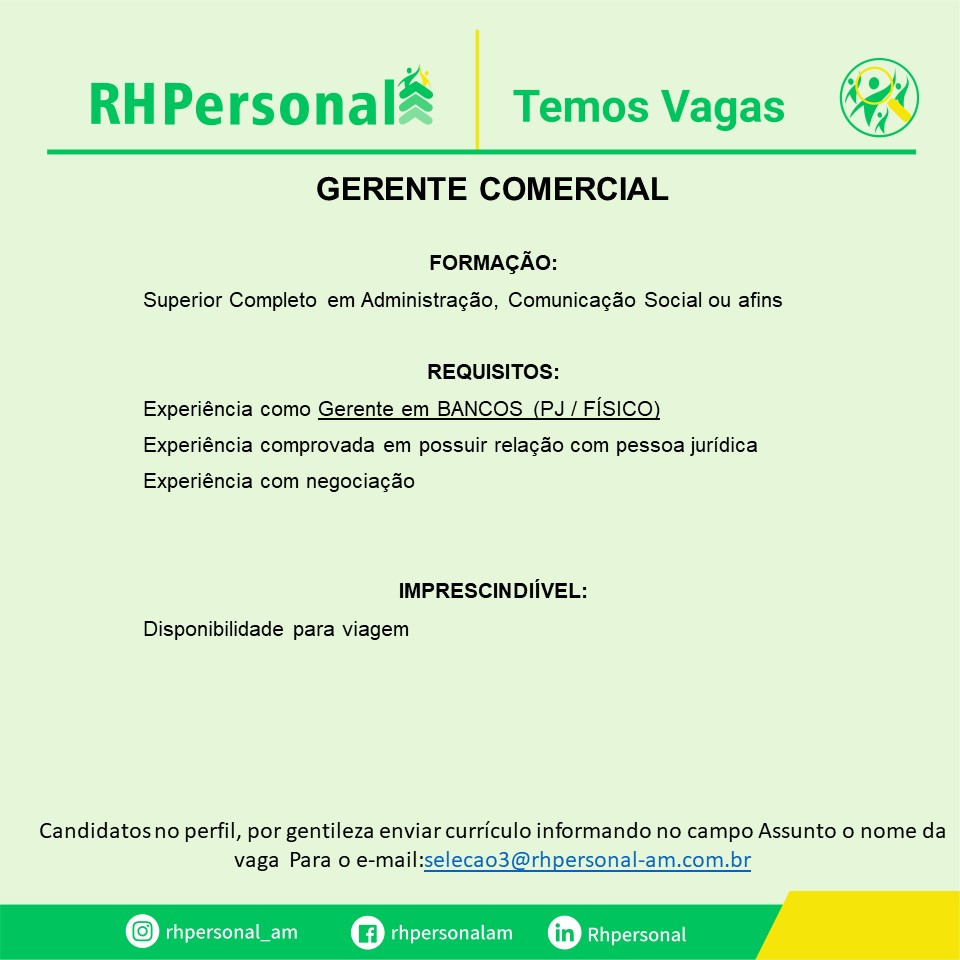 RHPersonal

Temos Vagas

GERENTE COMERCIAL

FORMAÇÃO:

Superior Completo em Administração, Comunicação Social ou afins

REQUISITOS:

Experiência como Gerente em BANCOS (PJ / FÍSICO)

Experiência comprovada em possuir relação com pessoa jurídica

Experiência com negociação

IMPRESCINDIÍVEL:

Disponibilidade para viagem

Candidatos no perfil, por gentileza enviar currículo informando no campo Assunto o nome da vaga Para o e-mail:selecao3@rhpersonal-am.com.br

rhpersonal_am

rhpersonalam

Rhpersonal